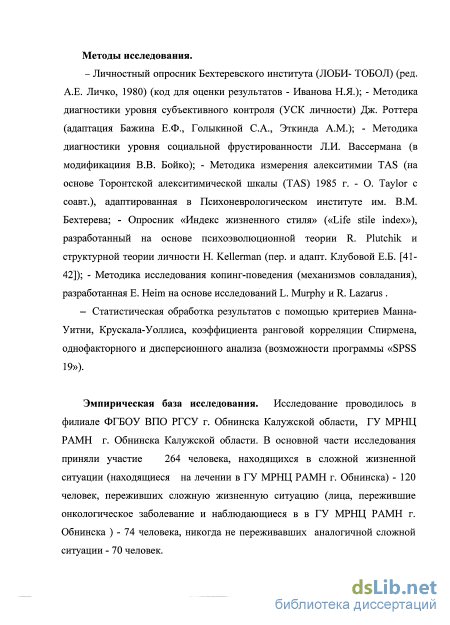 **Методы исследования.**

– Личностный опросник Бехтеревского института (ЛОБИ- ТОБОЛ) (ред. А.Е. Личко, 1980) (код для оценки результатов - Иванова Н.Я.); - Методика диагностики уровня субъективного контроля (УСК личности) Дж. Роттера (адаптация Бажина Е.Ф., Голыкиной С.А., Эткинда А.М.); - Методика диагностики уровня социальной фрустированности Л.И. Вассермана (в модификациия В.В. Бойко); - Методика измерения алекситимии TAS (на основе Торонтской алекситимической шкалы (TAS) 1985 г. - O. Taylor с соавт.), адаптированная в Психоневрологическом институте им. В.М. Бехтерева; - Опросник «Индекс жизненного стиля» («Life stile index»), разработанный на основе психоэволюционной теории R. Plutchik и структурной теории личности H. Kellerman (пер. и адапт. Клубовой Е.Б. [41-42]); - Методика исследования копинг-поведения (механизмов совладания), разработанная E. Heim на основе исследований L. Murphy и R. Lazarus .

– Статистическая обработка результатов с помощью критериев Манна-Уитни, Крускала-Уоллиса, коэффициента ранговой корреляции Спирмена, однофакторного и дисперсионного анализа (возможности программы «SPSS 19»).

**Эмпирическая база исследования.** Исследование проводилось в филиале ФГБОУ ВПО РГСУ г. Обнинска Калужской области, ГУ МРНЦ РАМН г. Обнинска Калужской области. В основной части исследования приняли участие 264 человека, находящихся в сложной жизненной ситуации (находящиеся на лечении в ГУ МРНЦ РАМН г. Обнинска) - 120 человек, переживших сложную жизненную ситуацию (лица, пережившие онкологическое заболевание и наблюдающиеся в в ГУ МРНЦ РАМН г. Обнинска ) - 74 человека, никогда не переживавших аналогичной сложной ситуации - 70 человек.

dsLib.net
библиотека диссертаций